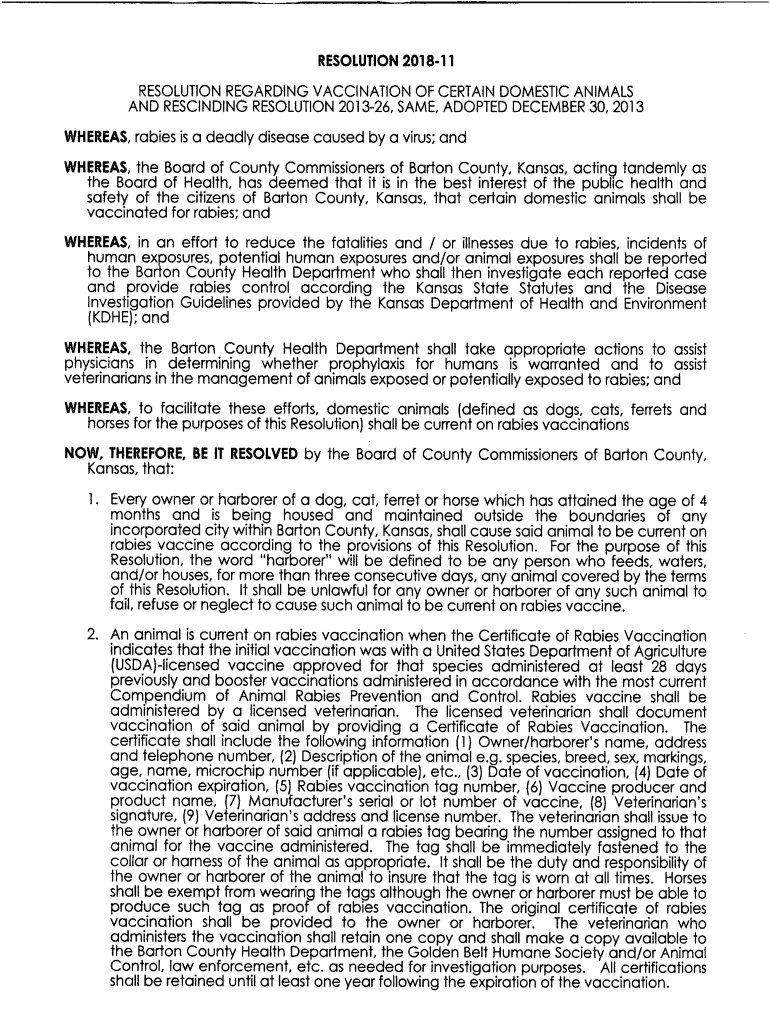 RESOLUTION 2018-11

RESOLUTION REGARDING VACCINATION OF CERTAIN DOMESTIC ANIMALS AND RESCINDING RESOLUTION 2013-26, SAME, ADOPTED DECEMBER 30, 2013

WHEREAS, rabies is a deadly disease caused by a virus; and

WHEREAS, the Board of County Commissioners of Barton County, Kansas, acting tandemly as the Board of Health, has deemed that it is in the best interest of the public health and safety of the citizens of Barton County, Kansas, that certain domestic animals shall be vaccinated for rabies; and

WHEREAS, in an effort to reduce the fatalities and / or illnesses due to rabies, incidents of human exposures, potential human exposures and/or animal exposures shall be reported to the Barton County Health Department who shall then investigate each reported case and provide rabies control according the Kansas State Statutes and the Disease Investigation Guidelines provided by the Kansas Department of Health and Environment (KDHE); and

WHEREAS, the Barton County Health Department shall take appropriate actions to assist physicians in determining whether prophylaxis for humans is warranted and to assist veterinarians in the management of animals exposed or potentially exposed to rabies; and

WHEREAS, to facilitate these efforts, domestic animals (defined as dogs, cats, ferrets and horses for the purposes of this Resolution) shall be current on rabies vaccinations

NOW, THEREFORE, BE IT RESOLVED by the Board of County Commissioners of Barton County, Kansas, that:

1. Every owner or harborer of a dog, cat, ferret or horse which has attained the age of 4 months and is being housed and maintained outside the boundaries of any incorporated city within Barton County, Kansas, shall cause said animal to be current on rabies vaccine according to the provisions of this Resolution. For the purpose of this Resolution, the word "harborer" will be defined to be any person who feeds, waters, and/or houses, for more than three consecutive days, any animal covered by the terms of this Resolution. It shall be unlawful for any owner or harborer of any such animal to fail, refuse or neglect to cause such animal to be current on rabies vaccine.

2. An animal is current on rabies vaccination when the Certificate of Rabies Vaccination indicates that the initial vaccination was with a United States Department of Agriculture (USDA)-licensed vaccine approved for that species administered at least 28 days previously and booster vaccinations administered in accordance with the most current Compendium of Animal Rabies Prevention and Control. Rabies vaccine shall be administered by a licensed veterinarian. The licensed veterinarian shall document vaccination of said animal by providing a Certificate of Rabies Vaccination. The certificate shall include the following information (1) Owner/harborer's name, address and telephone number, (2) Description of the animal e.g. species, breed, sex, markings, age, name, microchip number (if applicable), etc., (3) Date of vaccination, (4) Date of vaccination expiration, (5) Rabies vaccination tag number, (6) Vaccine producer and product name, (7) Manufacturer's serial or lot number of vaccine, (8) Veterinarian's signature, (9) Veterinarian's address and license number. The veterinarian shall issue to the owner or harborer of said animal a rabies tag bearing the number assigned to that animal for the vaccine administered. The tag shall be immediately fastened to the collar or harness of the animal as appropriate. It shall be the duty and responsibility of the owner or harborer of the animal to insure that the tag is worn at all times. Horses shall be exempt from wearing the tags although the owner or harborer must be able to produce such tag as proof of rabies vaccination. The original certificate of rabies vaccination shall be provided to the owner or harborer. The veterinarian who administers the vaccination shall retain one copy and shall make a copy available to the Barton County Health Department, the Golden Belt Humane Society and/or Animal Control, law enforcement, etc. as needed for investigation purposes. All certifications shall be retained until at least one year following the expiration of the vaccination.